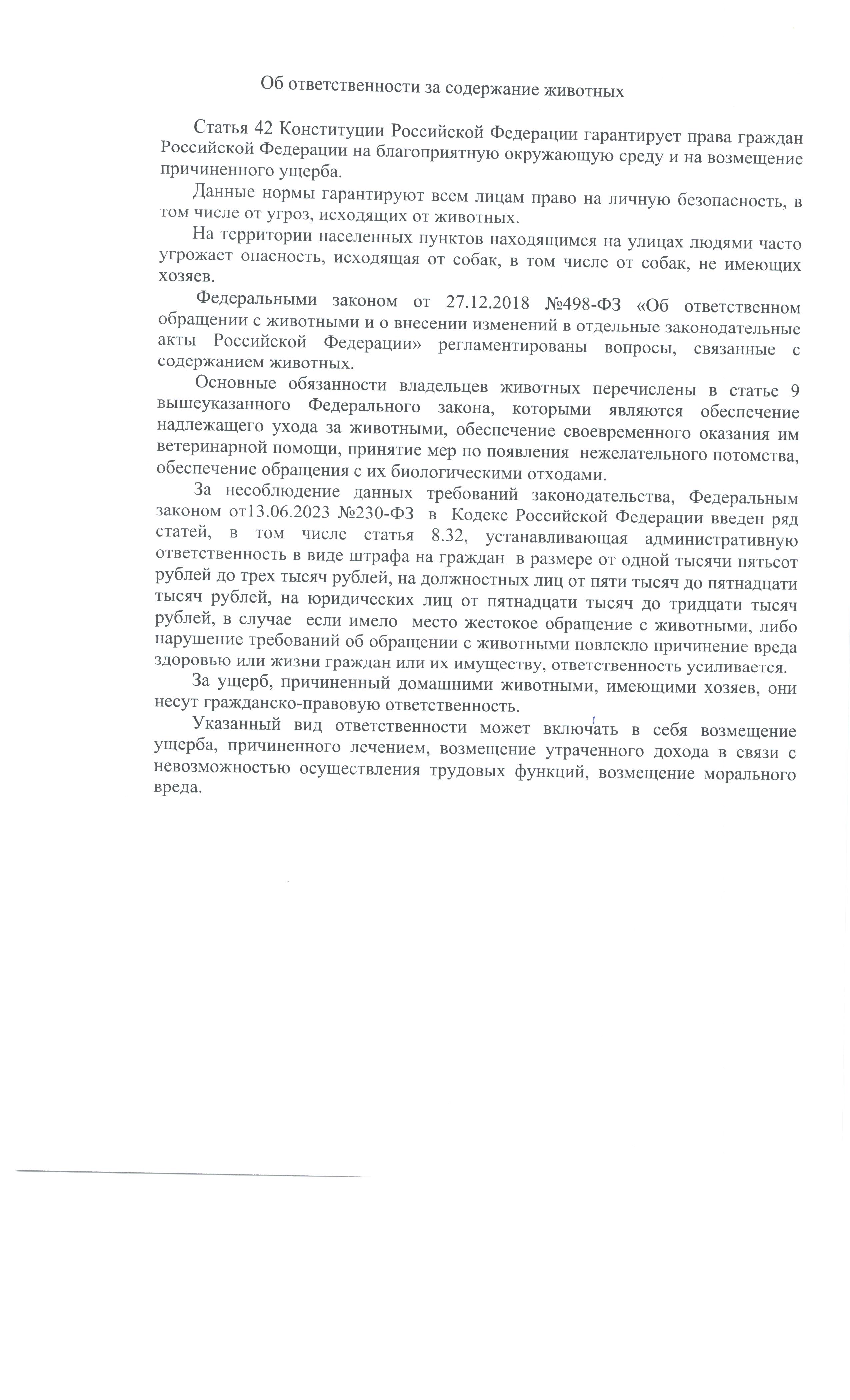 Об ответственности за содержание животных

Статья 42 Конституции Российской Федерации гарантирует права граждан Российской Федерации на благоприятную окружающую среду и на возмещение причиненного ущерба.

Данные нормы гарантируют всем лицам право на личную безопасность, в том числе от угроз, исходящих от животных.

На территории населенных пунктов находящимся на улицах людями часто угрожает опасность, исходящая от собак, в том числе от собак, не имеющих хозяев.

Федеральными законом от 27.12.2018 №498-ФЗ «Об ответственном обращении с животными и о внесении изменений в отдельные законодательные акты Российской Федерации» регламентированы вопросы, связанные с содержанием животных.

Основные обязанности владельцев животных перечислены в статье 9 вышеуказанного Федерального закона, которыми являются обеспечение надлежащего ухода за животными, обеспечение своевременного оказания им ветеринарной помощи, принятие мер по появления нежелательного потомства, обеспечение обращения с их биологическими отходами.

За несоблюдение данных требований законодательства, Федеральным законом от13.06.2023 №230-ФЗ в Кодекс Российской Федерации введен ряд статей, в том числе статья 8.32, устанавливающая административную ответственность в виде штрафа на граждан в размере от одной тысячи пятьсот рублей до трех тысяч рублей, на должностных лиц от пяти тысяч до пятнадцати тысяч рублей, на юридических лиц от пятнадцати тысяч до тридцати тысяч рублей, в случае если имело место жестокое обращение с животными, либо нарушение требований об обращении с животными повлекло причинение вреда здоровью или жизни граждан или их имуществу, ответственность усиливается.

За ущерб, причиненный домашними животными, имеющими хозяев, они несут гражданско-правовую ответственность.

Указанный вид ответственности может включать в себя возмещение ущерба, причиненного лечением, возмещение утраченного дохода в связи с невозможностью осуществления трудовых функций, возмещение морального вреда.